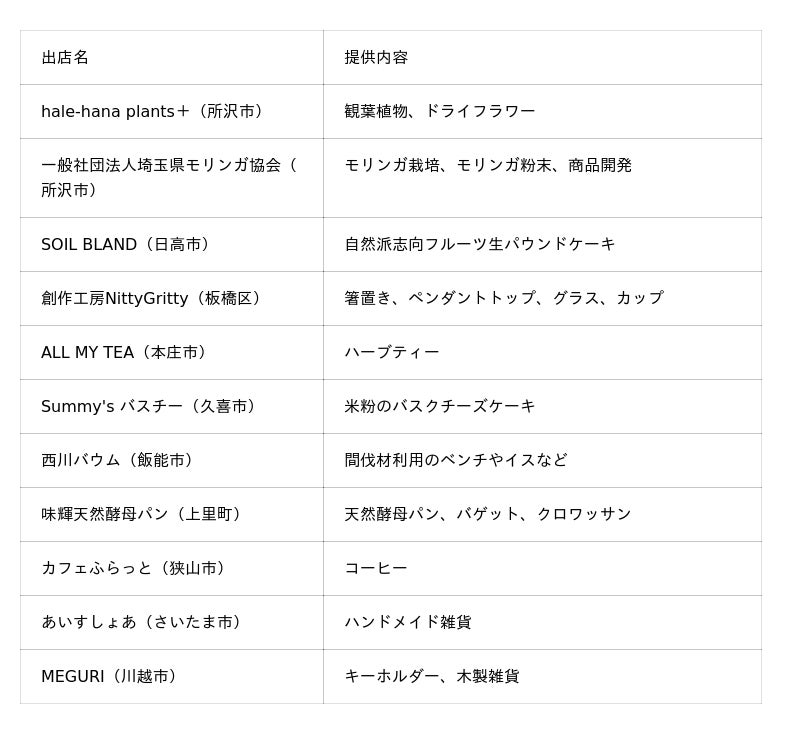 | 出店名 | 提供内容 |
|---|---|
| hale-hana plants＋（所沢市） | 観葉植物、ドライフラワー |
| 一般社団法人埼玉県モリンガ協会（所沢市） | モリンガ栽培、モリンガ粉末、商品開発 |
| SOIL BLAND（日高市） | 自然派志向フルーツ生パウンドケーキ |
| 創作工房NittyGritty（板橋区） | 箸置き、ペンダントトップ、グラス、カップ |
| ALL MY TEA（本庄市） | ハーブティー |
| Summy's バスチー（久喜市） | 米粉のバスクチーズケーキ |
| 西川バウム（飯能市） | 間伐材利用のベンチやイスなど |
| 味輝天然酵母パン（上里町） | 天然酵母パン、バゲット、クロワッサン |
| カフェふらっと（狭山市） | コーヒー |
| あいすしょあ（さいたま市） | ハンドメイド雑貨 |
| MEGURI（川越市） | キーホルダー、木製雑貨 |